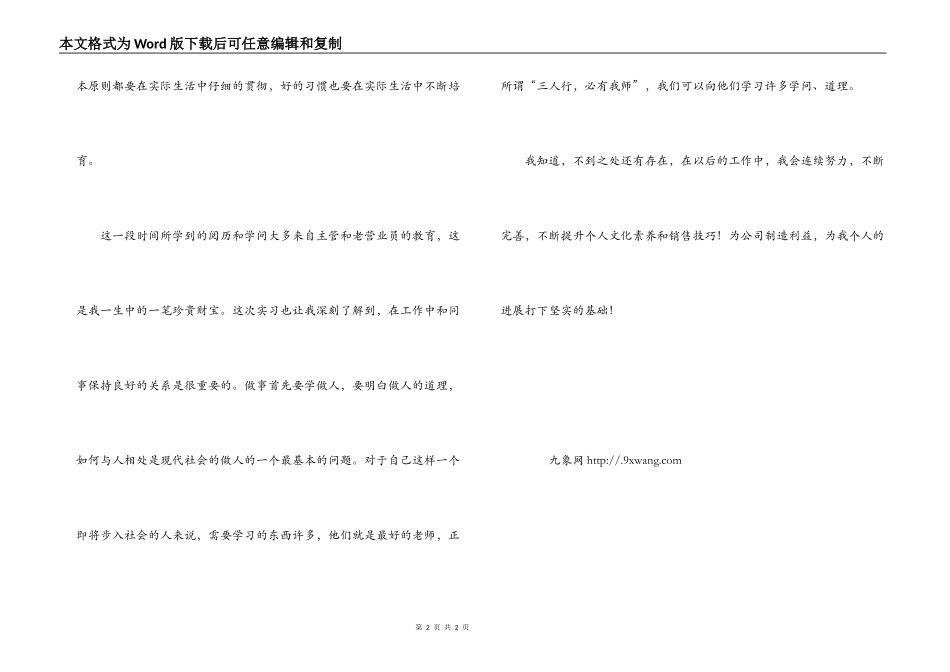 本文格式为Word版下载后可任意编辑和复制

本原则都要在实际生活中仔细的贯彻，好的习惯也要在实际生活中不断培育。

这一段时间所学到的阅历和学问大多来自主管和老营业员的教育，这是我一生中的一笔珍贵财宝。这次实习也让我深刻了解到，在工作中和同事保持良好的关系是很重要的。做事首先要学做人，要明白做人的道理，如何与人相处是现代社会的做人的一个最基本的问题。对于自己这样一个即将步入社会的人来说，需要学习的东西许多，他们就是最好的老师，正所谓“三人行，必有我师”，我们可以向他们学习许多学问、道理。

我知道，不到之处还有存在，在以后的工作中，我会连续努力，不断完善，不断提升个人文化素养和销售技巧！为公司制造利益，为我个人的进展打下坚实的基础！

九象网 http://.9xwang.com

第 2 页 共 2 页